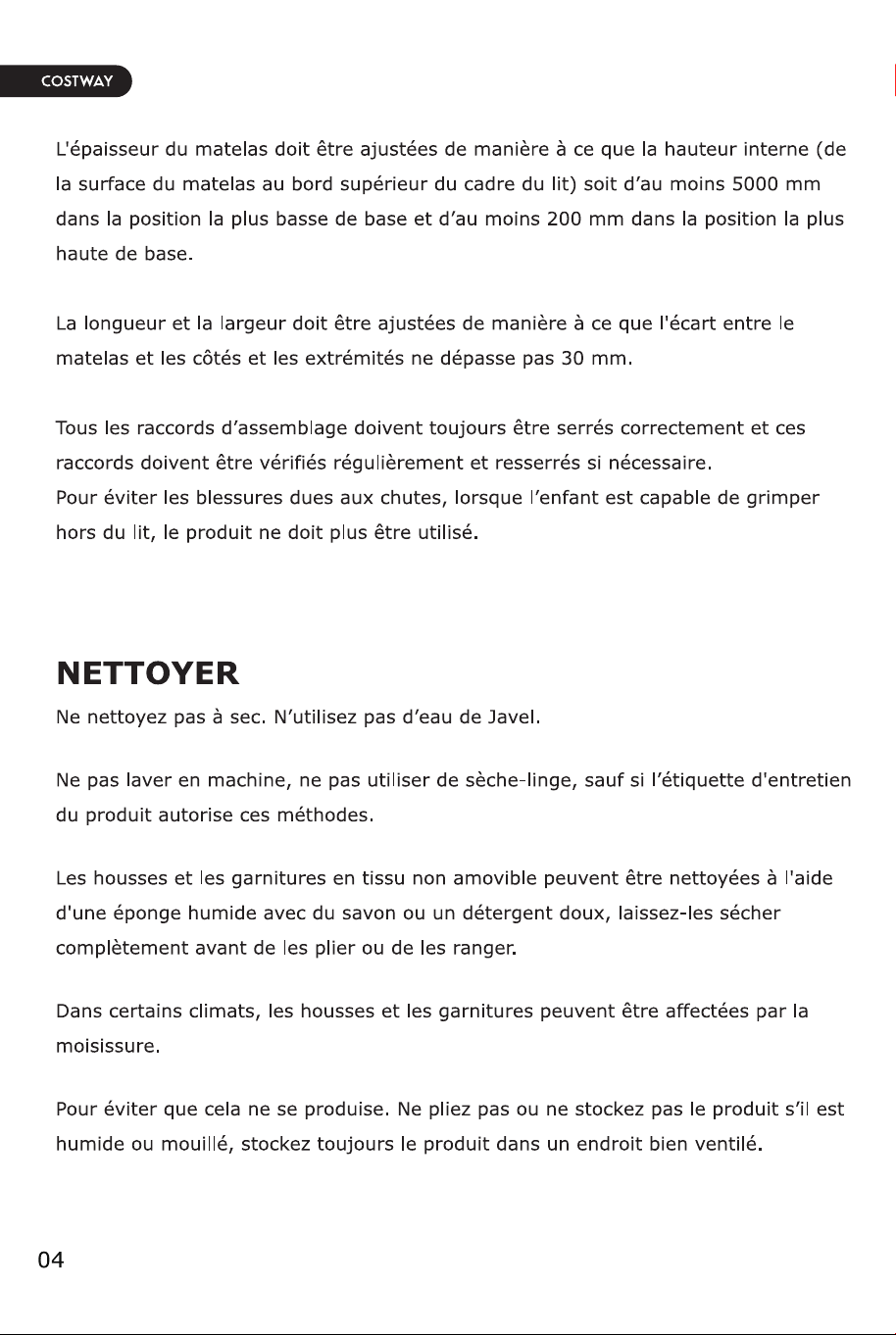 COSTWAY

L'épaisseur du matelas doit être ajustées de manière à ce que la hauteur interne (de la surface du matelas au bord supérieur du cadre du lit) soit d'au moins 5000 mm dans la position la plus basse de base et d'au moins 200 mm dans la position la plus haute de base.

La longueur et la largeur doit être ajustées de manière à ce que l'écart entre le matelas et les côtés et les extrémités ne dépasse pas 30 mm.

Tous les raccords d'assemblage doivent toujours être serrés correctement et ces raccords doivent être vérifiés régulièrement et resserrés si nécessaire.
Pour éviter les blessures dues aux chutes, lorsque l'enfant est capable de grimper hors du lit, le produit ne doit plus être utilisé.

NETTOYER

Ne nettoyez pas à sec. N'utilisez pas d'eau de Javel.

Ne pas laver en machine, ne pas utiliser de sèche-linge, sauf si l'étiquette d'entretien du produit autorise ces méthodes.

Les housses et les garnitures en tissu non amovible peuvent être nettoyées à l'aide d'une éponge humide avec du savon ou un détergent doux, laissez-les sécher complètement avant de les plier ou de les ranger.

Dans certains climats, les housses et les garnitures peuvent être affectées par la moisissure.

Pour éviter que cela ne se produise. Ne pliez pas ou ne stockez pas le produit s'il est humide ou mouillé, stockez toujours le produit dans un endroit bien ventilé.

04